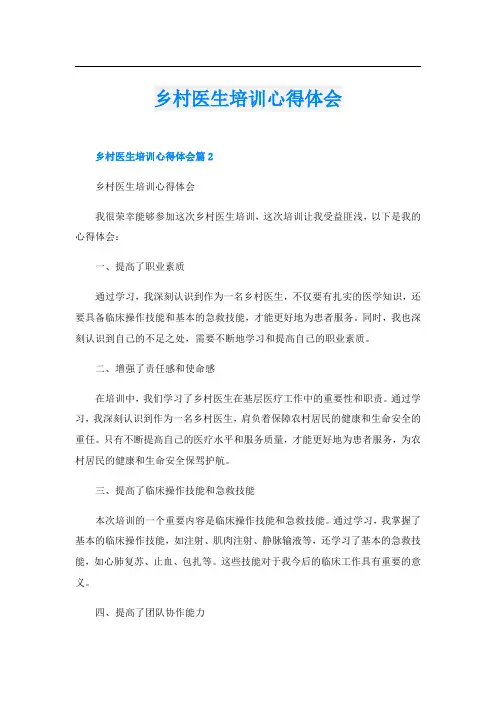 乡村医生培训心得体会

乡村医生培训心得体会篇 2

乡村医生培训心得体会

我很荣幸能够参加这次乡村医生培训，这次培训让我受益匪浅，以下是我的心得体会：

一、提高了职业素质

通过学习，我深刻认识到作为一名乡村医生，不仅要有扎实的医学知识，还要具备临床操作技能和基本的急救技能，才能更好地为患者服务。同时，我也深刻认识到自己的不足之处，需要不断地学习和提高自己的职业素质。

二、增强了责任感和使命感

在培训中，我们学习了乡村医生在基层医疗工作中的重要性和职责。通过学习，我深刻认识到作为一名乡村医生，肩负着保障农村居民的健康和生命安全的重任。只有不断提高自己的医疗水平和服务质量，才能更好地为患者服务，为农村居民的健康和生命安全保驾护航。

三、提高了临床操作技能和急救技能

本次培训的一个重要内容是临床操作技能和急救技能。通过学习，我掌握了基本的临床操作技能，如注射、肌肉注射、静脉输液等，还学习了基本的急救技能，如心肺复苏、止血、包扎等。这些技能对于我今后的临床工作具有重要的意义。

四、提高了团队协作能力